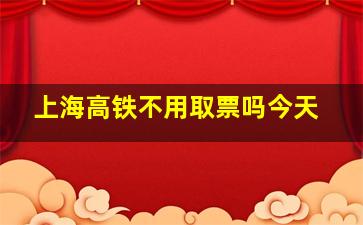 上海高铁不用取票吗今天